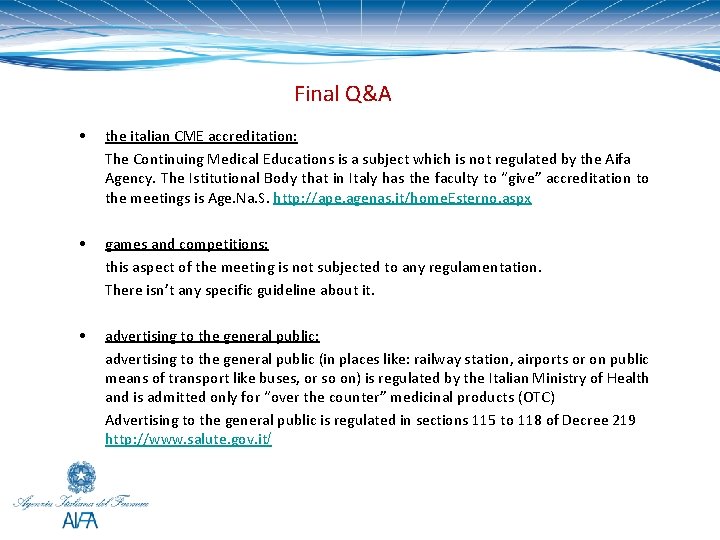 Final Q&A

• the italian CME accreditation:

The Continuing Medical Educations is a subject which is not regulated by the Aifa Agency. The Istitutional Body that in Italy has the faculty to "give" accreditation to the meetings is Age.Na.S. http://ape.agenas.it/homeEsterno.aspx

• games and competitions:

this aspect of the meeting is not subjected to any regulamentation.

There isn't any specific guideline about it.

• advertising to the general public:

advertising to the general public (in places like: railway station, airports or on public means of transport like buses, or so on) is regulated by the Italian Ministry of Health and is admitted only for "over the counter" medicinal products (OTC)

Advertising to the general public is regulated in sections 115 to 118 of Decree 219 http://www.salute.gov.it/

Agenzia Italiana del Farmaco

AIFA